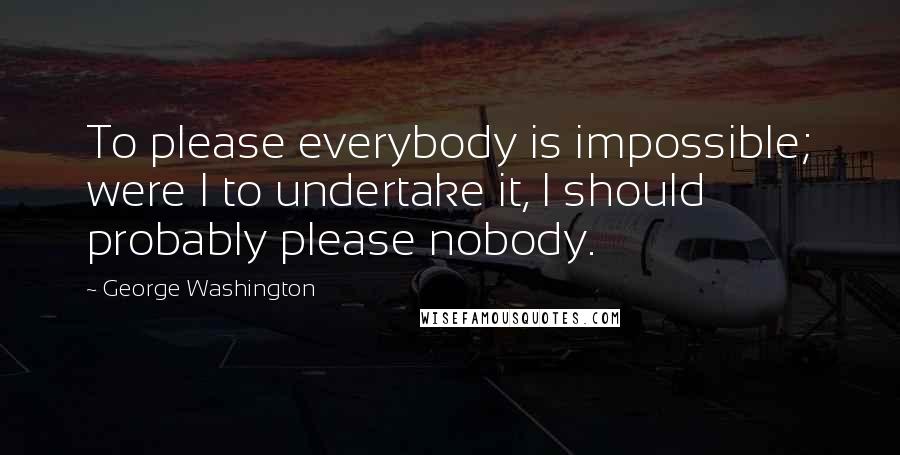 To please everybody is impossible; were I to undertake it, I should probably please nobody.

~ George Washington

WISEFAMOUSQUOTES.COM